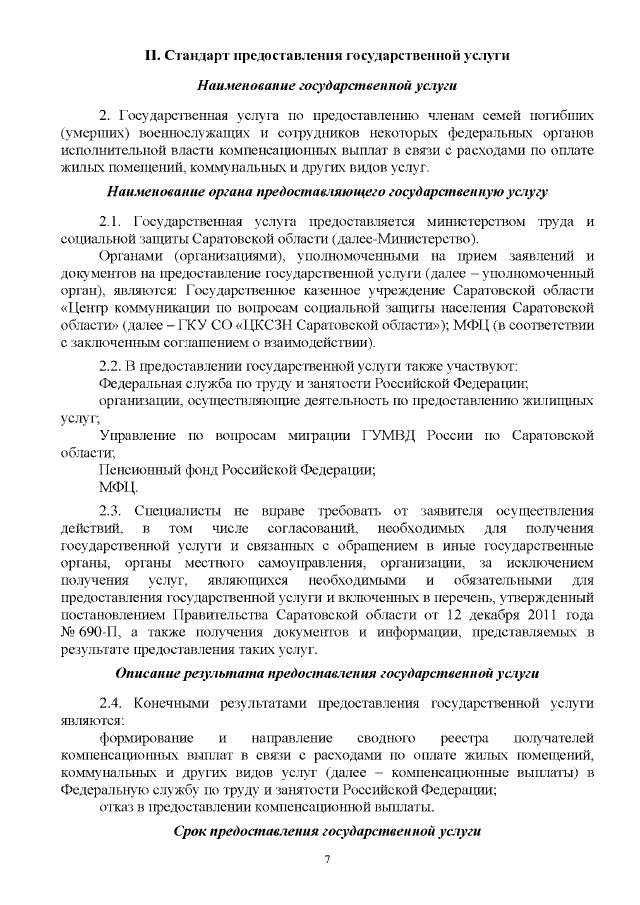 II. Стандарт предоставления государственной услуги

Наименование государственной услуги

2. Государственная услуга по предоставлению членам семей погибших (умерших) военнослужащих и сотрудников некоторых федеральных органов исполнительной власти компенсационных выплат в связи с расходами по оплате жилых помещений, коммунальных и других видов услуг.

Наименование органа предоставляющего государственную услугу

2.1. Государственная услуга предоставляется министерством труда и социальной защиты Саратовской области (далее-Министерство).

Органами (организациями), уполномоченными на прием заявлений и документов на предоставление государственной услуги (далее – уполномоченный орган), являются: Государственное казенное учреждение Саратовской области «Центр коммуникации по вопросам социальной защиты населения Саратовской области» (далее – ГКУ СО «ЦКСЗН Саратовской области»); МФЦ (в соответствии с заключенным соглашением о взаимодействии).

2.2. В предоставлении государственной услуги также участвуют:

Федеральная служба по труду и занятости Российской Федерации;

организации, осуществляющие деятельность по предоставлению жилищных услуг;

Управление по вопросам миграции ГУМВД России по Саратовской области;

Пенсионный фонд Российской Федерации;

МФЦ.

2.3. Специалисты не вправе требовать от заявителя осуществления действий, в том числе согласований, необходимых для получения государственной услуги и связанных с обращением в иные государственные органы, органы местного самоуправления, организации, за исключением получения услуг, являющихся необходимыми и обязательными для предоставления государственной услуги и включенных в перечень, утвержденный постановлением Правительства Саратовской области от 12 декабря 2011 года № 690-П, а также получения документов и информации, представляемых в результате предоставления таких услуг.

Описание результата предоставления государственной услуги

2.4. Конечными результатами предоставления государственной услуги являются:

формирование и направление сводного реестра получателей компенсационных выплат в связи с расходами по оплате жилых помещений, коммунальных и других видов услуг (далее – компенсационные выплаты) в Федеральную службу по труду и занятости Российской Федерации;

отказ в предоставлении компенсационной выплаты.

Срок предоставления государственной услуги

7